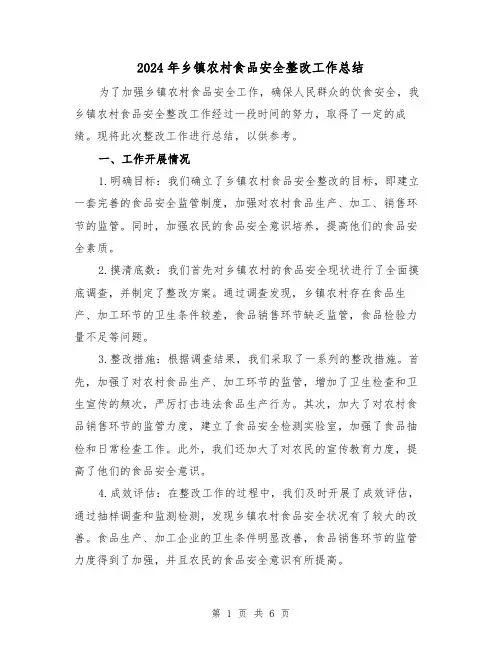 2024年乡镇农村食品安全整改工作总结

为了加强乡镇农村食品安全工作，确保人民群众的饮食安全，我乡镇农村食品安全整改工作经过一段时间的努力，取得了一定的成绩。现将此次整改工作进行总结，以供参考。

一、工作开展情况

1.明确目标：我们确立了乡镇农村食品安全整改的目标，即建立一套完善的食品安全监管制度，加强对农村食品生产、加工、销售环节的监管。同时，加强农民的食品安全意识培养，提高他们的食品安全素质。

2.摸清底数：我们首先对乡镇农村的食品安全现状进行了全面摸底调查，并制定了整改方案。通过调查发现，乡镇农村存在食品生产、加工环节的卫生条件较差，食品销售环节缺乏监管，食品检验力量不足等问题。

3.整改措施：根据调查结果，我们采取了一系列的整改措施。首先，加强了对农村食品生产、加工环节的监管，增加了卫生检查和卫生宣传的频次，严厉打击违法食品生产行为。其次，加大了对农村食品销售环节的监管力度，建立了食品安全检测实验室，加强了食品抽检和日常检查工作。此外，我们还加大了对农民的宣传教育力度，提高了他们的食品安全意识。

4.成效评估：在整改工作的过程中，我们及时开展了成效评估，通过抽样调查和监测检测，发现乡镇农村食品安全状况有了较大的改善。食品生产、加工企业的卫生条件明显改善，食品销售环节的监管力度得到了加强，并且农民的食品安全意识有所提高。

第 1 页 共 6 页